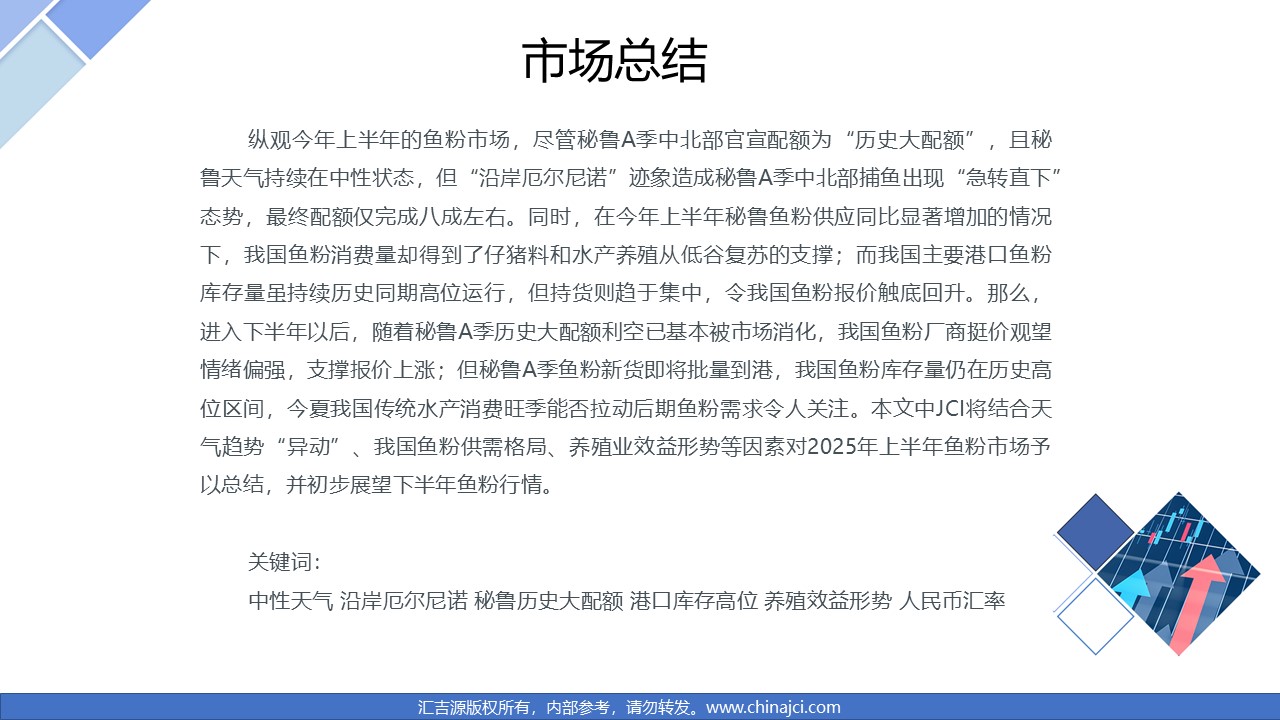 市场总结

纵观今年上半年的鱼粉市场，尽管秘鲁A季中北部官宣配额为“历史大配额”，且秘鲁天气持续在中性状态，但“沿岸厄尔尼诺”迹象造成秘鲁A季中北部捕鱼出现“急转直下”态势，最终配额仅完成八成左右。同时，在今年上半年秘鲁鱼粉供应同比显著增加的情况下，我国鱼粉消费量却得到了仔猪料和水产养殖从低谷复苏的支撑；而我国主要港口鱼粉库存量虽持续历史同期高位运行，但持货则趋于集中，令我国鱼粉报价触底回升。那么，进入下半年以后，随着秘鲁A季历史大配额利空已基本被市场消化，我国鱼粉厂商挺价观望情绪偏强，支撑报价上涨；但秘鲁A季鱼粉新货即将批量到港，我国鱼粉库存量仍在历史高位区间，今夏我国传统水产消费旺季能否拉动后期鱼粉需求令人关注。本文中JCI将结合天气趋势“异动”、我国鱼粉供需格局、养殖业效益形势等因素对2025年上半年鱼粉市场予以总结，并初步展望下半年鱼粉行情。

关键词：
中性天气 沿岸厄尔尼诺 秘鲁历史大配额 港口库存高位 养殖效益形势 人民币汇率

汇吉源版权所有，内部参考，请勿转发。www.chinajci.com